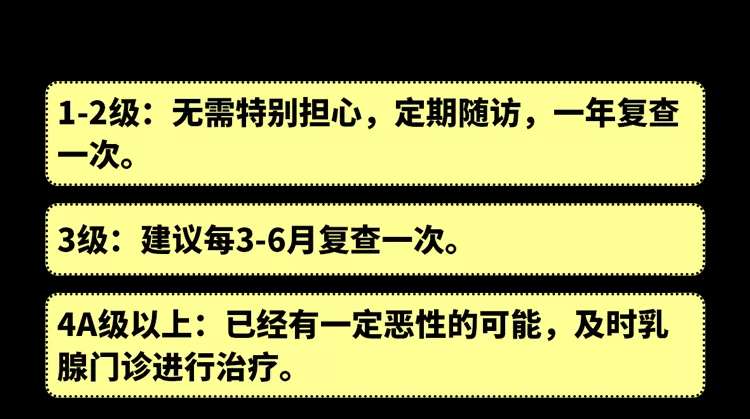 1-2级：无需特别担心，定期随访，一年复查一次。

3级：建议每3-6月复查一次。

4A级以上：已经有一定恶性的可能，及时乳腺门诊进行治疗。